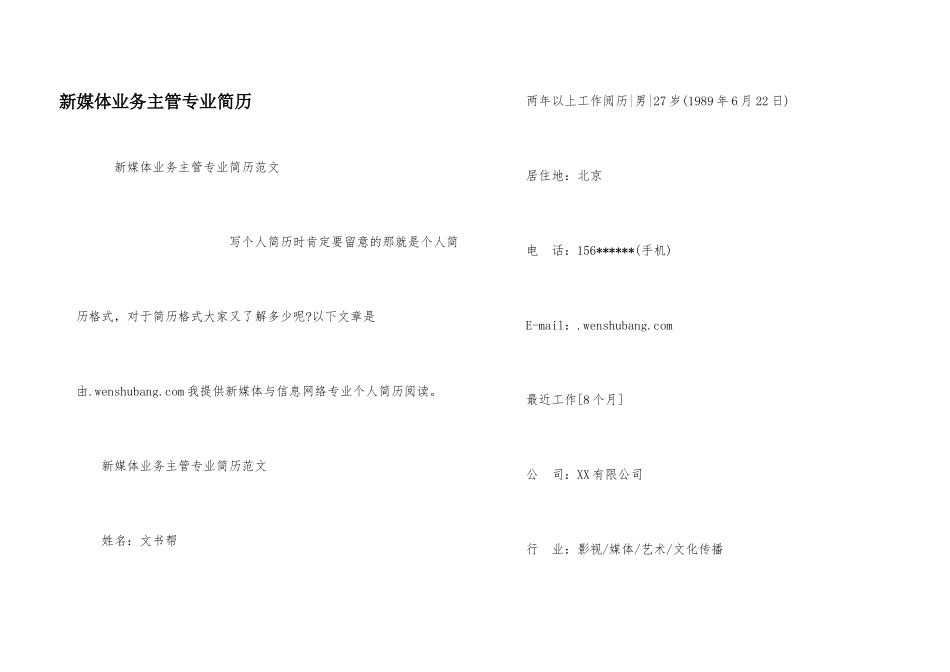 新媒体业务主管专业简历

新媒体业务主管专业简历范文

写个人简历时肯定要留意的那就是个人简历格式，对于简历格式大家又了解多少呢?以下文章是由.wenshubang.com我提供新媒体与信息网络专业个人简历阅读。

新媒体业务主管专业简历范文

姓名：文书帮

两年以上工作阅历|男|27岁(1989年6月22日)

居住地：北京

电　话：156******(手机)

E-mail：.wenshubang.com

最近工作[8个月]

公　司：XX有限公司

行　业：影视/媒体/艺术/文化传播